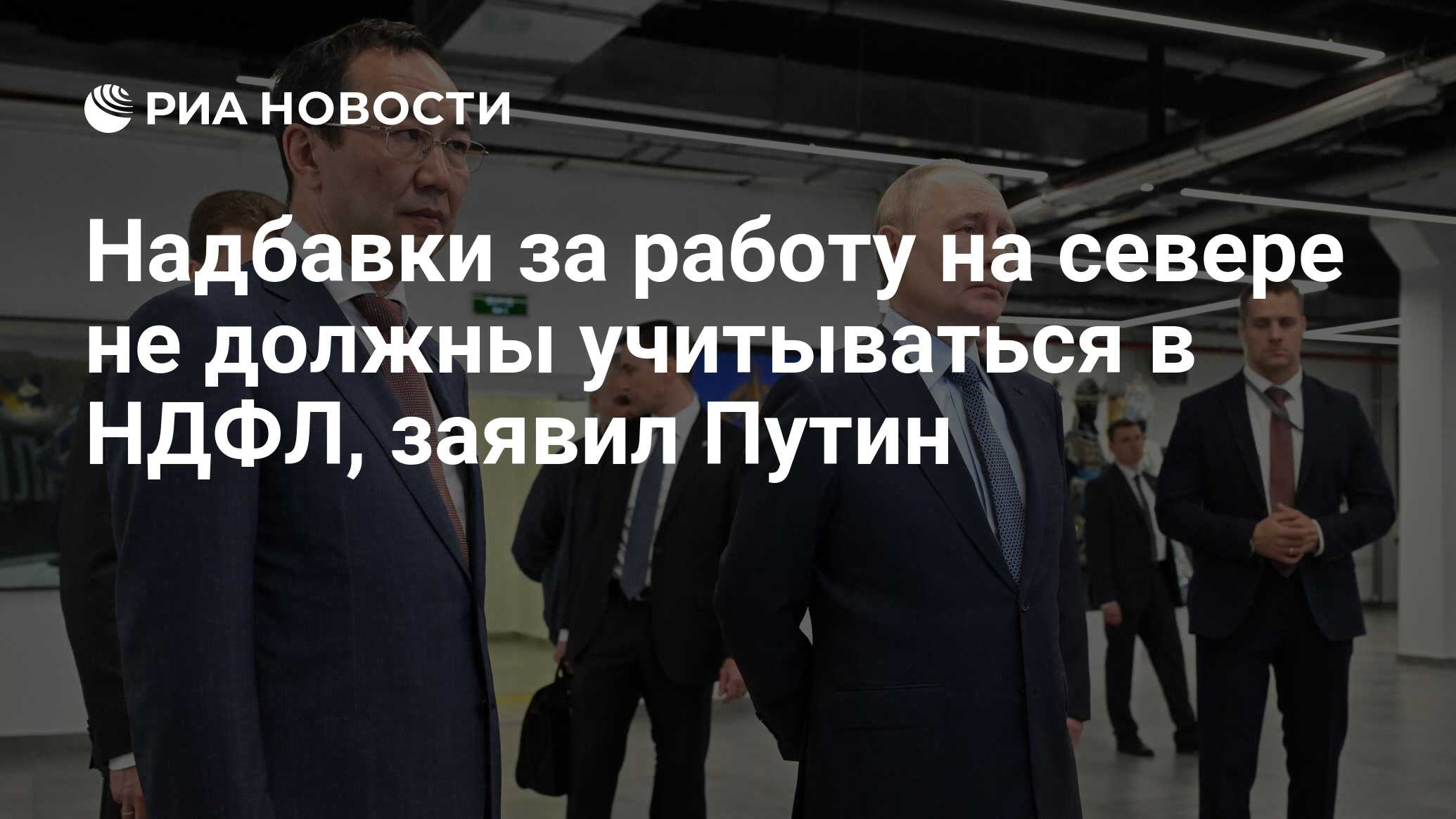 РИА НОВОСТИ

Надбавки за работу на севере не должны учитываться в НДФЛ, заявил Путин